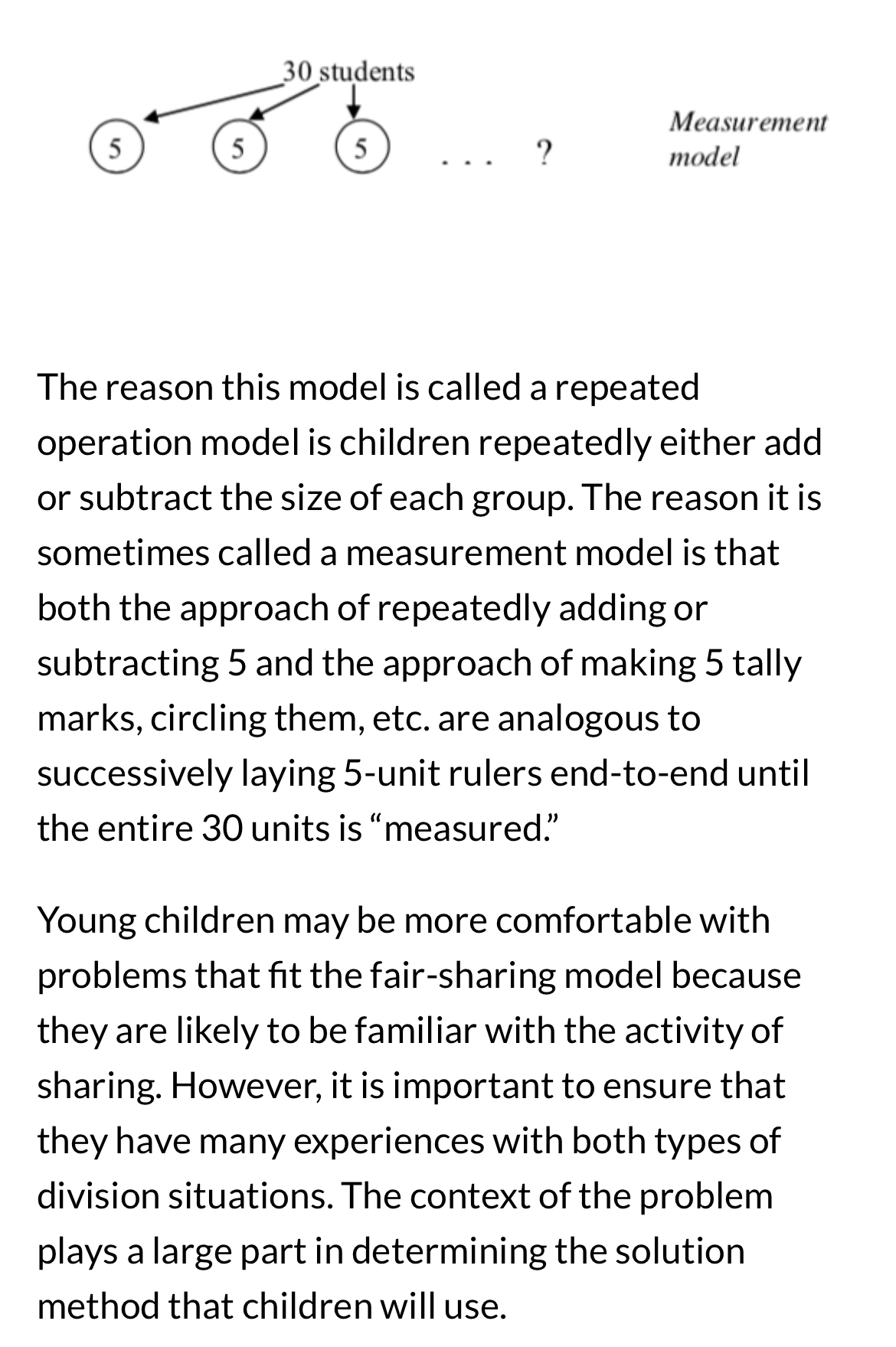 30 students

5 5 5 . . . ?

Measurement model

The reason this model is called a repeated operation model is children repeatedly either add or subtract the size of each group. The reason it is sometimes called a measurement model is that both the approach of repeatedly adding or subtracting 5 and the approach of making 5 tally marks, circling them, etc. are analogous to successively laying 5-unit rulers end-to-end until the entire 30 units is “measured.”

Young children may be more comfortable with problems that fit the fair-sharing model because they are likely to be familiar with the activity of sharing. However, it is important to ensure that they have many experiences with both types of division situations. The context of the problem plays a large part in determining the solution method that children will use.